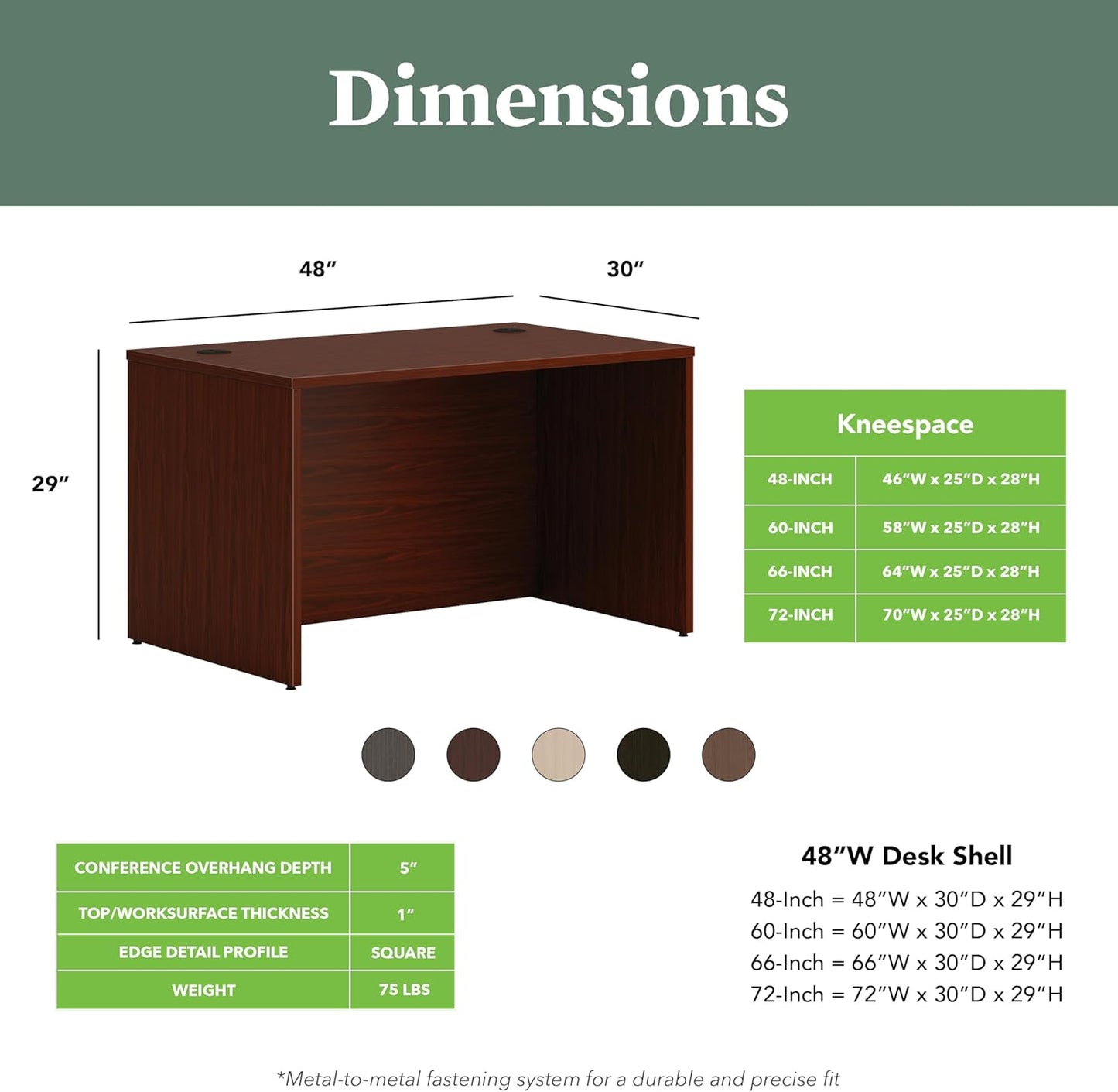 Dimensions

48″

30″

29″

| Kneespace | |
|---|---|
| 48-INCH | 46″W x 25″D x 28″H |
| 60-INCH | 58″W x 25″D x 28″H |
| 66-INCH | 64″W x 25″D x 28″H |
| 72-INCH | 70″W x 25″D x 28″H |

| CONFERENCE OVERHANG DEPTH | 5″ |
|---|---|
| TOP/WORKSURFACE THICKNESS | 1″ |
| EDGE DETAIL PROFILE | SQUARE |
| WEIGHT | 75 LBS |

48″W Desk Shell

48-Inch = 48″W x 30″D x 29″H
60-Inch = 60″W x 30″D x 29″H
66-Inch = 66″W x 30″D x 29″H
72-Inch = 72″W x 30″D x 29″H

*Metal-to-metal fastening system for a durable and precise fit